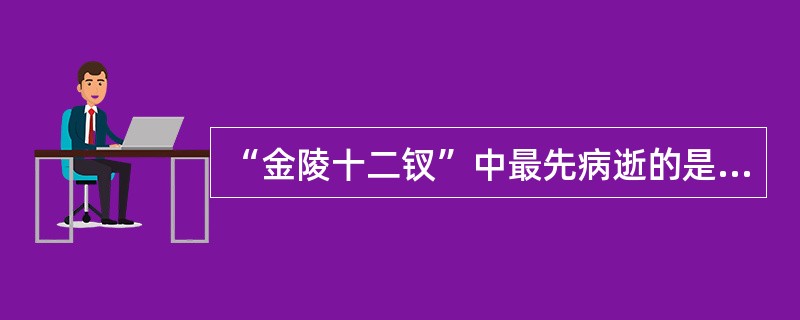 “金陵十二钗”中最先病逝的是...